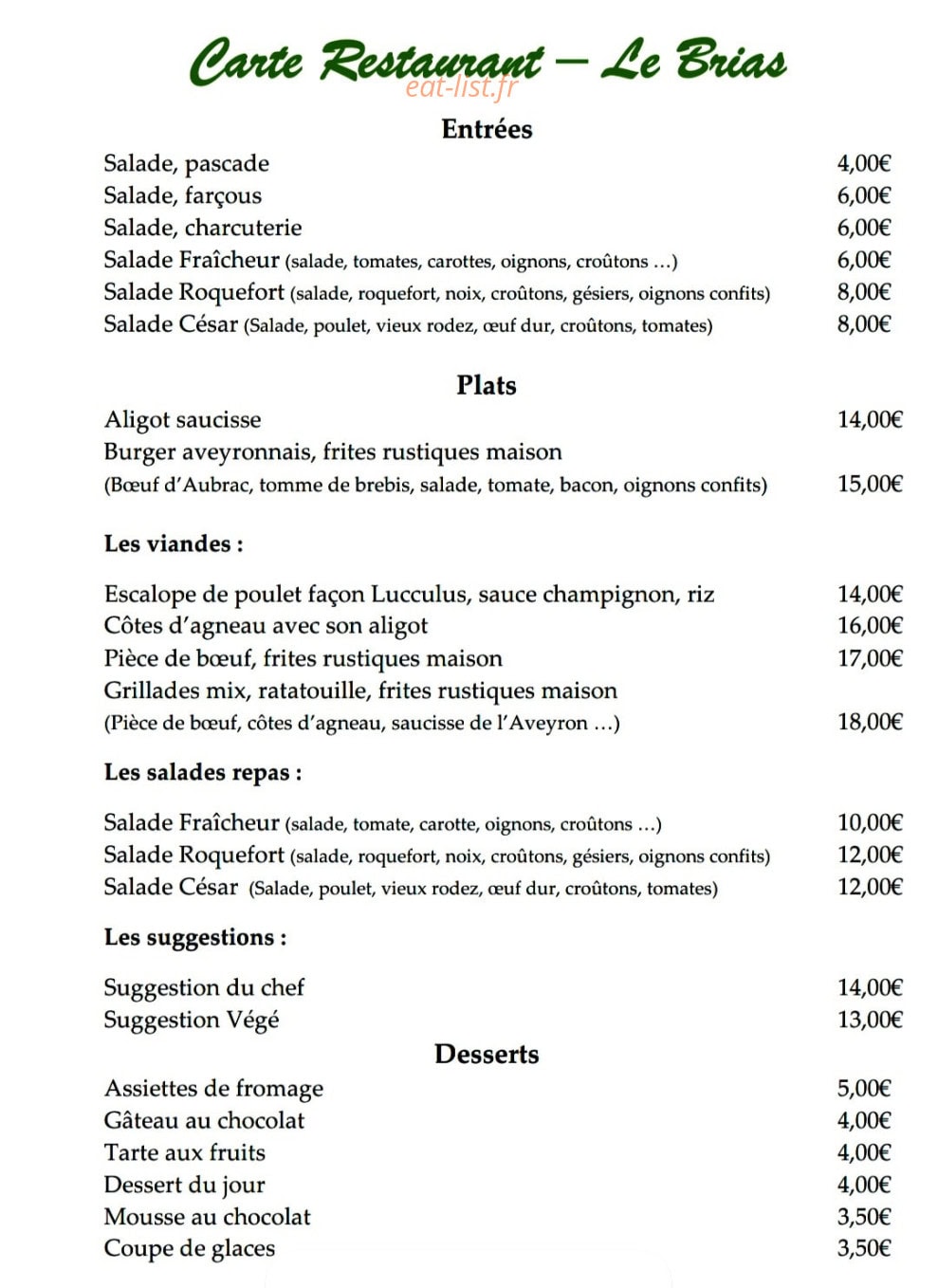 Carte Restaurant – Le Brias

Entrées

Salade, pascade 4,00€
Salade, farçous 6,00€
Salade, charcuterie 6,00€
Salade Fraîcheur (salade, tomates, carottes, oignons, croûtons …) 6,00€
Salade Roquefort (salade, roquefort, noix, croûtons, gésiers, oignons confits) 8,00€
Salade César (Salade, poulet, vieux rodez, œuf dur, croûtons, tomates) 8,00€

Plats

Aligot saucisse 14,00€
Burger aveyronnais, frites rustiques maison
(Bœuf d'Aubrac, tomme de brebis, salade, tomate, bacon, oignons confits) 15,00€

Les viandes :

Escalope de poulet façon Lucculus, sauce champignon, riz 14,00€
Côtes d'agneau avec son aligot 16,00€
Pièce de bœuf, frites rustiques maison 17,00€
Grillades mix, ratatouille, frites rustiques maison
(Pièce de bœuf, côtes d'agneau, saucisse de l'Aveyron …) 18,00€

Les salades repas :

Salade Fraîcheur (salade, tomate, carotte, oignons, croûtons …) 10,00€
Salade Roquefort (salade, roquefort, noix, croûtons, gésiers, oignons confits) 12,00€
Salade César (Salade, poulet, vieux rodez, œuf dur, croûtons, tomates) 12,00€

Les suggestions :

Suggestion du chef 14,00€
Suggestion Végé 13,00€

Desserts

Assiettes de fromage 5,00€
Gâteau au chocolat 4,00€
Tarte aux fruits 4,00€
Dessert du jour 4,00€
Mousse au chocolat 3,50€
Coupe de glaces 3,50€

eat-list.fr